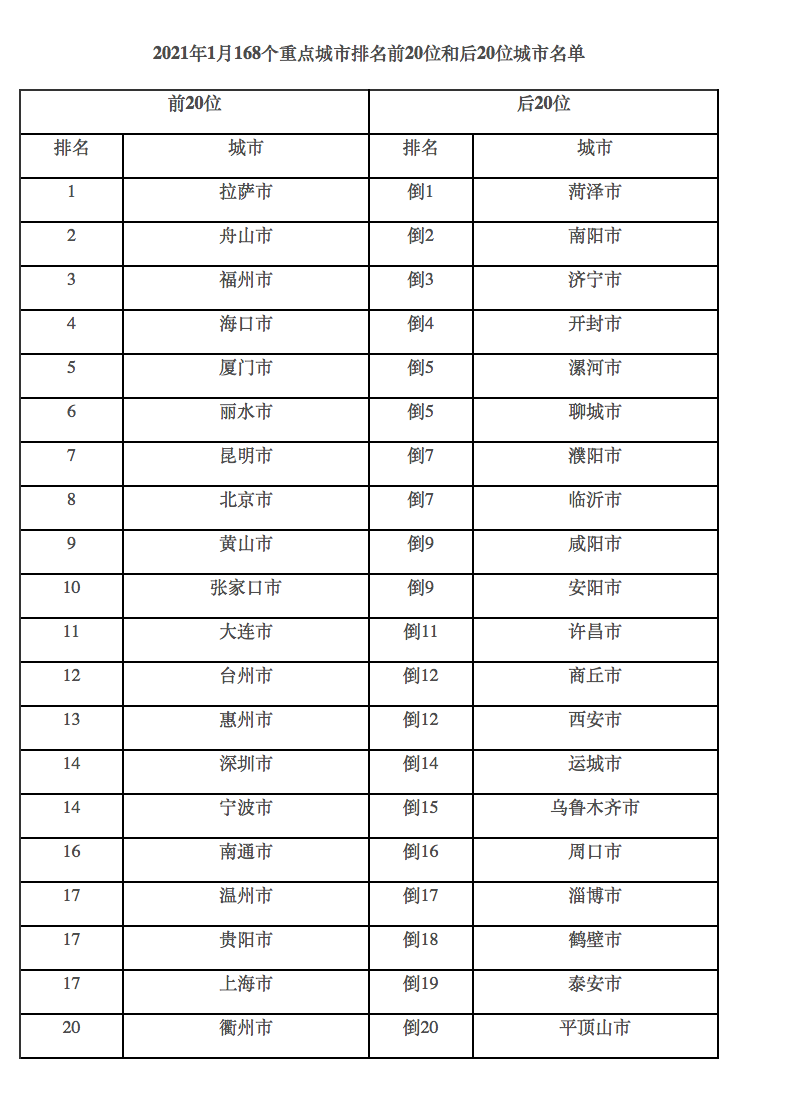 2021年1月168个重点城市排名前20位和后20位城市名单

| 前20位 | | 后20位 | |
|---|---|---|---|
| 排名 | 城市 | 排名 | 城市 |
| 1 | 拉萨市 | 倒1 | 菏泽市 |
| 2 | 舟山市 | 倒2 | 南阳市 |
| 3 | 福州市 | 倒3 | 济宁市 |
| 4 | 海口市 | 倒4 | 开封市 |
| 5 | 厦门市 | 倒5 | 漯河市 |
| 6 | 丽水市 | 倒5 | 聊城市 |
| 7 | 昆明市 | 倒7 | 濮阳市 |
| 8 | 北京市 | 倒7 | 临沂市 |
| 9 | 黄山市 | 倒9 | 咸阳市 |
| 10 | 张家口市 | 倒9 | 安阳市 |
| 11 | 大连市 | 倒11 | 许昌市 |
| 12 | 台州市 | 倒12 | 商丘市 |
| 13 | 惠州市 | 倒12 | 西安市 |
| 14 | 深圳市 | 倒14 | 运城市 |
| 14 | 宁波市 | 倒15 | 乌鲁木齐市 |
| 16 | 南通市 | 倒16 | 周口市 |
| 17 | 温州市 | 倒17 | 淄博市 |
| 17 | 贵阳市 | 倒18 | 鹤壁市 |
| 17 | 上海市 | 倒19 | 泰安市 |
| 20 | 衢州市 | 倒20 | 平顶山市 |